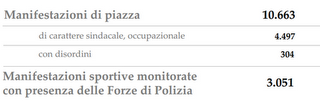 | | |
|---|---|
| Manifestazioni di piazza | 10.663 |
| di carattere sindacale, occupazionale | 4.497 |
| con disordini | 304 |
| Manifestazioni sportive monitorate con presenza delle Forze di Polizia | 3.051 |